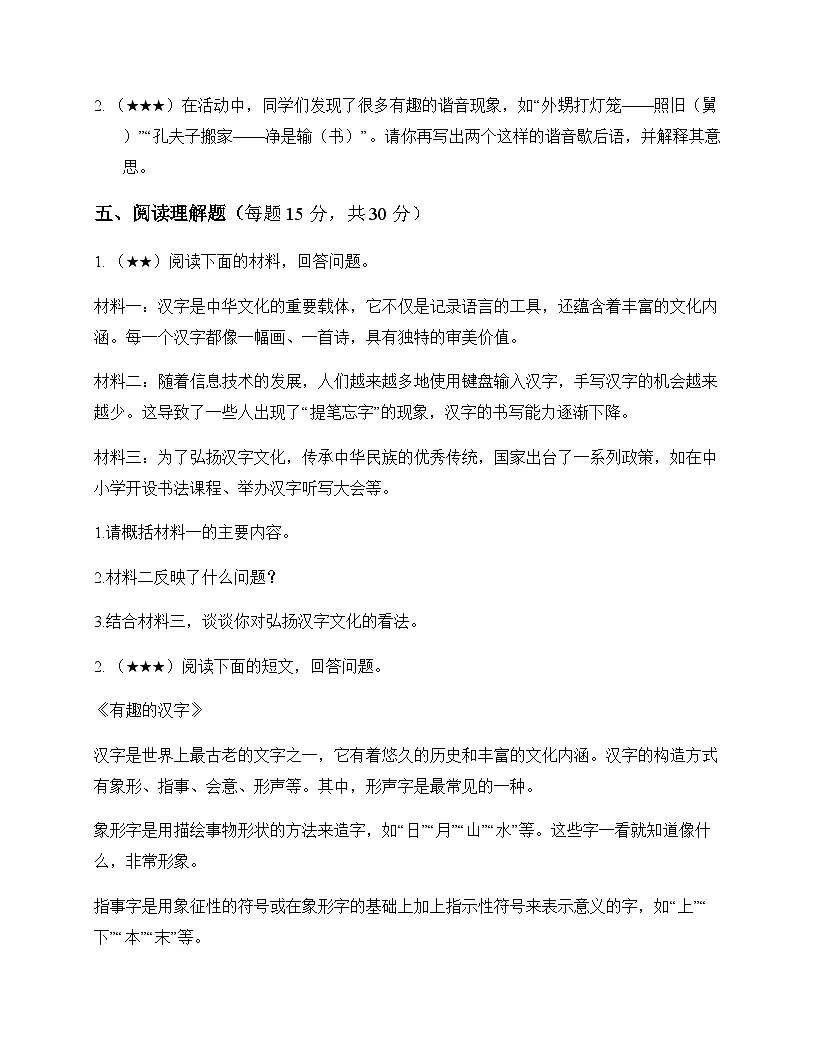 2.（★★★）在活动中，同学们发现了很多有趣的谐音现象，如“外甥打灯笼——照旧（舅）”“孔夫子搬家——净是输（书）”。请你再写出两个这样的谐音歇后语，并解释其意思。

五、阅读理解题（每题15分，共30分）

1.（★★）阅读下面的材料，回答问题。

材料一：汉字是中华文化的重要载体，它不仅是记录语言的工具，还蕴含着丰富的文化内涵。每一个汉字都像一幅画、一首诗，具有独特的审美价值。

材料二：随着信息技术的发展，人们越来越多地使用键盘输入汉字，手写汉字的机会越来越少。这导致了一些人出现了“提笔忘字”的现象，汉字的书写能力逐渐下降。

材料三：为了弘扬汉字文化，传承中华民族的优秀传统，国家出台了一系列政策，如在中小学开设书法课程、举办汉字听写大会等。

1.请概括材料一的主要内容。

2.材料二反映了什么问题？

3.结合材料三，谈谈你对弘扬汉字文化的看法。

2.（★★★）阅读下面的短文，回答问题。

《有趣的汉字》

汉字是世界上最古老的文字之一，它有着悠久的历史和丰富的文化内涵。汉字的构造方式有象形、指事、会意、形声等。其中，形声字是最常见的一种。

象形字是用描绘事物形状的方法来造字，如“日”“月”“山”“水”等。这些字一看就知道像什么，非常形象。

指事字是用象征性的符号或在象形字的基础上加上指示性符号来表示意义的字，如“上”“下”“本”“末”等。